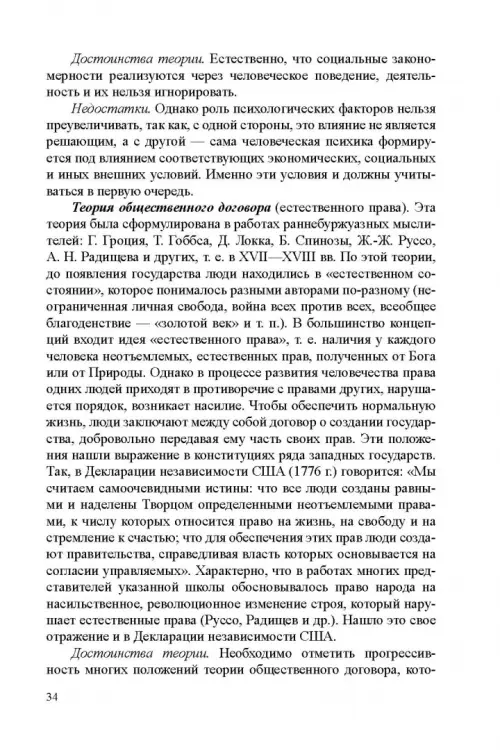 Достоинства теории. Естественно, что социальные закономерности реализуются через человеческое поведение, деятельность и их нельзя игнорировать.

Недостатки. Однако роль психологических факторов нельзя преувеличивать, так как, с одной стороны, это влияние не является решающим, а с другой — сама человеческая психика формируется под влиянием соответствующих экономических, социальных и иных внешних условий. Именно эти условия и должны учитываться в первую очередь.

Теория общественного договора (естественного права). Эта теория была сформулирована в работах раннебуржуазных мыслителей: Г. Гроция, Т. Гоббса, Д. Локка, Б. Спинозы, Ж.-Ж. Руссо, А. Н. Радищева и других, т. е. в XVII—XVIII вв. По этой теории, до появления государства люди находились в «естественном состоянии», которое понималось разными авторами по-разному (неограниченная личная свобода, война всех против всех, всеобщее благоденствие — «золотой век» и т. п.). В большинство концепций входит идея «естественного права», т. е. наличия у каждого человека неотъемлемых, естественных прав, полученных от Бога или от Природы. Однако в процессе развития человечества права одних людей приходят в противоречие с правами других, нарушается порядок, возникает насилие. Чтобы обеспечить нормальную жизнь, люди заключают между собой договор о создании государства, добровольно передавая ему часть своих прав. Эти положения нашли выражение в конституциях ряда западных государств. Так, в Декларации независимости США (1776 г.) говорится: «Мы считаем самоочевидными истины: что все люди созданы равными и наделены Творцом определенными неотъемлемыми правами, к числу которых относится право на жизнь, на свободу и на стремление к счастью; что для обеспечения этих прав люди создают правительства, справедливая власть которых основывается на согласии управляемых». Характерно, что в работах многих представителей указанной школы обосновывалось право народа на насильственное, революционное изменение строя, который нарушает естественные права (Руссо, Радищев и др.). Нашло это свое отражение и в Декларации независимости США.

Достоинства теории. Необходимо отметить прогрессивность многих положений теории общественного договора, кото-

34